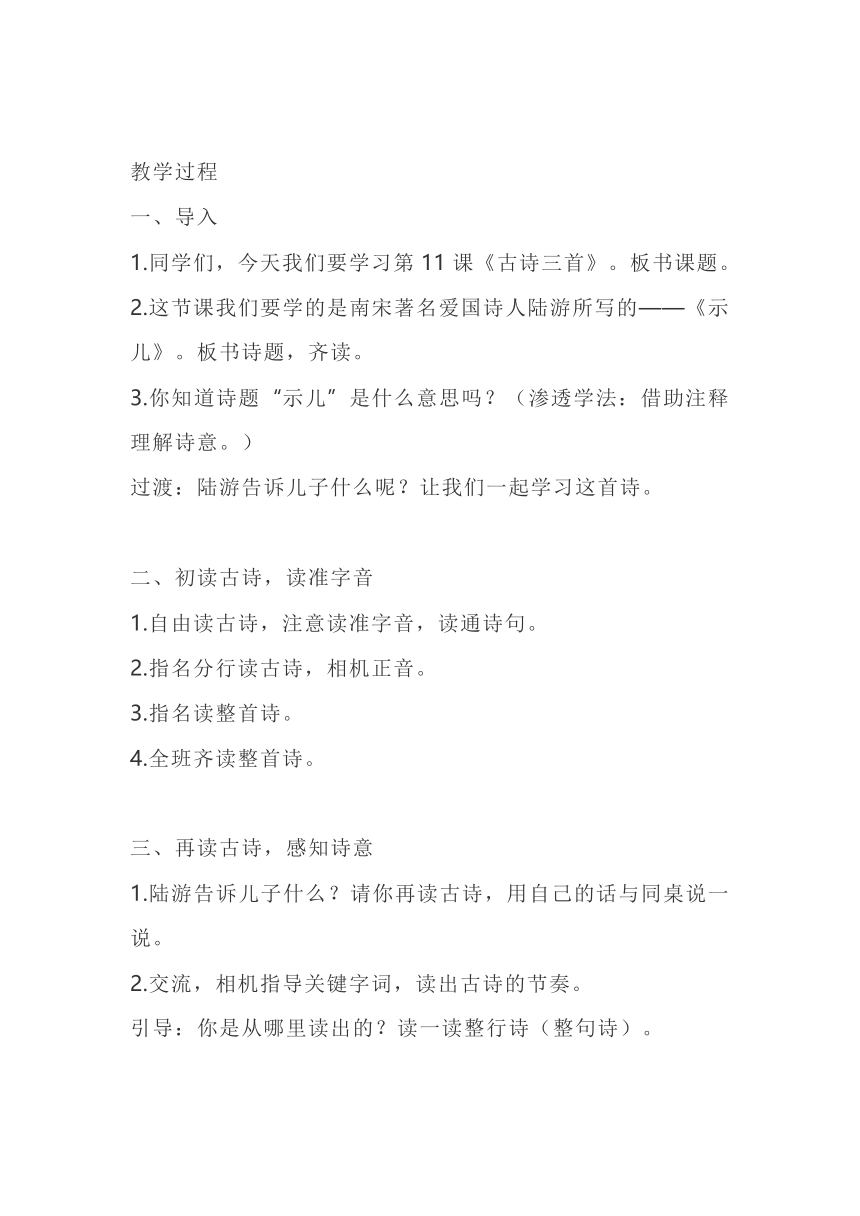 教学过程

一、导入

1.同学们，今天我们要学习第 11 课《古诗三首》。板书课题。

2.这节课我们要学的是南宋著名爱国诗人陆游所写的——《示儿》。板书诗题，齐读。

3.你知道诗题“示儿”是什么意思吗？（渗透学法：借助注释理解诗意。）

过渡：陆游告诉儿子什么呢？让我们一起学习这首诗。

二、初读古诗，读准字音

1.自由读古诗，注意读准字音，读通诗句。

2.指名分行读古诗，相机正音。

3.指名读整首诗。

4.全班齐读整首诗。

三、再读古诗，感知诗意

1.陆游告诉儿子什么？请你再读古诗，用自己的话与同桌说一说。

2.交流，相机指导关键字词，读出古诗的节奏。

引导：你是从哪里读出的？读一读整行诗（整句诗）。